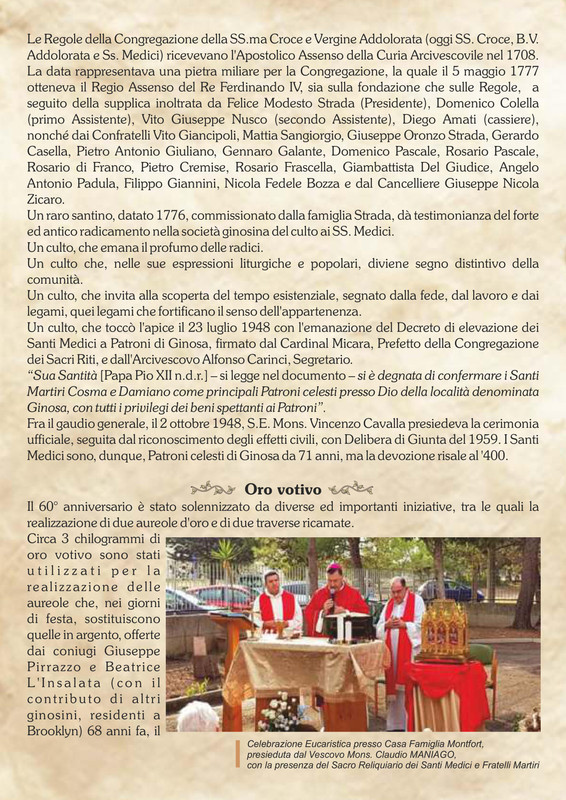 Le Regole della Congregazione della SS.ma Croce e Vergine Addolorata (oggi SS. Croce, B.V. Addolorata e Ss. Medici) ricevevano l'Apostolico Assenso della Curia Arcivescovile nel 1708. La data rappresentava una pietra miliare per la Congregazione, la quale il 5 maggio 1777 otteneva il Regio Assenso del Re Ferdinando IV, sia sulla fondazione che sulle Regole, a seguito della supplica inoltrata da Felice Modesto Strada (Presidente), Domenico Colella (primo Assistente), Vito Giuseppe Nusco (secondo Assistente), Diego Amati (cassiere), nonché dai Confratelli Vito Giancipoli, Mattia Sangiorgio, Giuseppe Oronzo Strada, Gerardo Casella, Pietro Antonio Giuliano, Gennaro Galante, Domenico Pascale, Rosario Pascale, Rosario di Franco, Pietro Cremise, Rosario Frascella, Giambattista Del Giudice, Angelo Antonio Padula, Filippo Giannini, Nicola Fedele Bozza e dal Cancelliere Giuseppe Nicola Zicaro.
Un raro santino, datato 1776, commissionato dalla famiglia Strada, dà testimonianza del forte ed antico radicamento nella società ginosina del culto ai SS. Medici.
Un culto, che emana il profumo delle radici.
Un culto che, nelle sue espressioni liturgiche e popolari, diviene segno distintivo della comunità.
Un culto, che invita alla scoperta del tempo esistenziale, segnato dalla fede, dal lavoro e dai legami, quei legami che fortificano il senso dell'appartenenza.
Un culto, che toccò l'apice il 23 luglio 1948 con l'emanazione del Decreto di elevazione dei Santi Medici a Patroni di Ginosa, firmato dal Cardinal Micara, Prefetto della Congregazione dei Sacri Riti, e dall'Arcivescovo Alfonso Carinci, Segretario.
"Sua Santità [Papa Pio XII n.d.r.] – si legge nel documento – si è degnata di confermare i Santi Martiri Cosma e Damiano come principali Patroni celesti presso Dio della località denominata Ginosa, con tutti i privilegi dei beni spettanti ai Patroni".
Fra il gaudio generale, il 2 ottobre 1948, S.E. Mons. Vincenzo Cavalla presiedeva la cerimonia ufficiale, seguita dal riconoscimento degli effetti civili, con Delibera di Giunta del 1959. I Santi Medici sono, dunque, Patroni celesti di Ginosa da 71 anni, ma la devozione risale al '400.

Oro votivo

Il 60° anniversario è stato solennizzato da diverse ed importanti iniziative, tra le quali la realizzazione di due aureole d'oro e di due traverse ricamate.
Circa 3 chilogrammi di oro votivo sono stati utilizzati per la realizzazione delle aureole che, nei giorni di festa, sostituiscono quelle in argento, offerte dai coniugi Giuseppe Pirrazzo e Beatrice L'Insalata (con il contributo di altri ginosini, residenti a Brooklyn) 68 anni fa, il

Celebrazione Eucaristica presso Casa Famiglia Montfort, presieduta dal Vescovo Mons. Claudio MANIAGO, con la presenza del Sacro Reliquiario dei Santi Medici e Fratelli Martiri